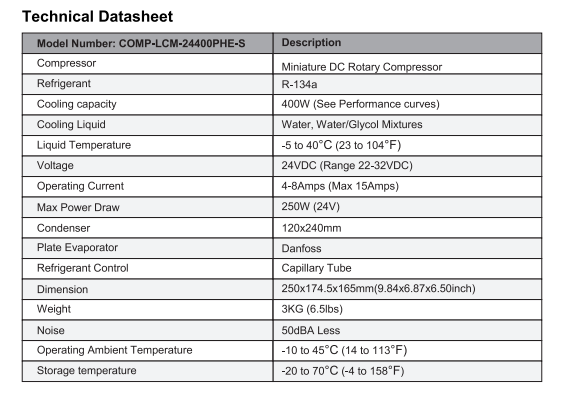 Technical Datasheet

| Model Number: COMP-LCM-24400PHE-S | Description |
|---|---|
| Compressor | Miniature DC Rotary Compressor |
| Refrigerant | R-134a |
| Cooling capacity | 400W (See Performance curves) |
| Cooling Liquid | Water, Water/Glycol Mixtures |
| Liquid Temperature | -5 to 40°C (23 to 104°F) |
| Voltage | 24VDC (Range 22-32VDC) |
| Operating Current | 4-8Amps (Max 15Amps) |
| Max Power Draw | 250W (24V) |
| Condenser | 120x240mm |
| Plate Evaporator | Danfoss |
| Refrigerant Control | Capillary Tube |
| Dimension | 250x174.5x165mm(9.84x6.87x6.50inch) |
| Weight | 3KG (6.5lbs) |
| Noise | 50dBA Less |
| Operating Ambient Temperature | -10 to 45°C (14 to 113°F) |
| Storage temperature | -20 to 70°C (-4 to 158°F) |